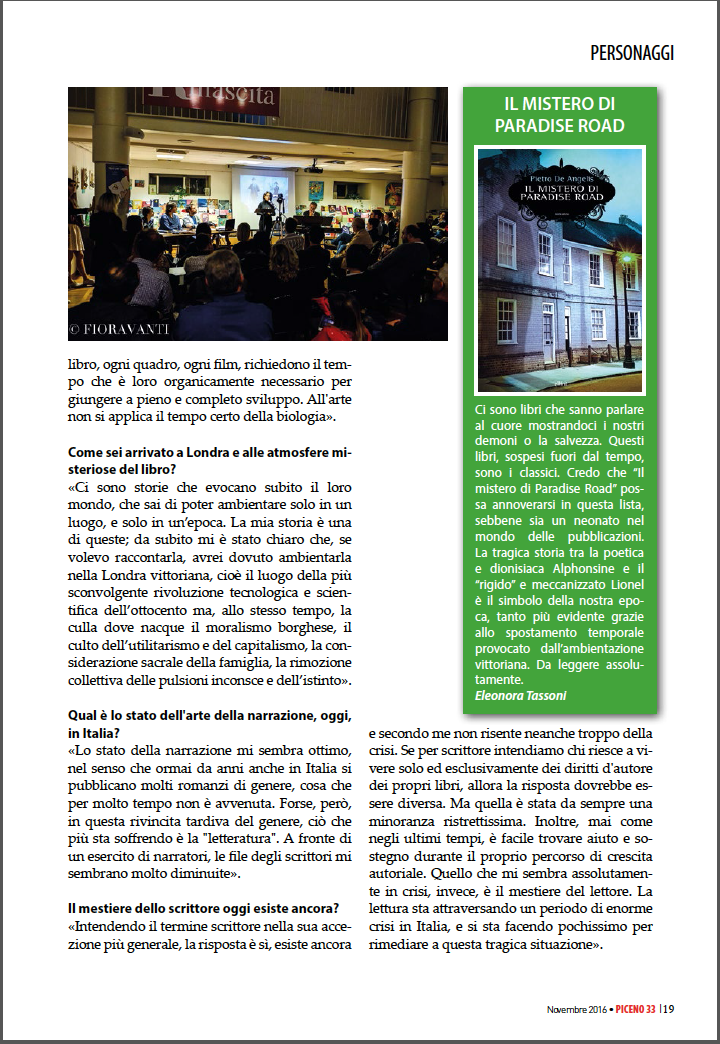 PERSONAGGI

© FIORAVANTI

libro, ogni quadro, ogni film, richiedono il tempo che è loro organicamente necessario per giungere a pieno e completo sviluppo. All'arte non si applica il tempo certo della biologia».

Come sei arrivato a Londra e alle atmosfere misteriose del libro?
«Ci sono storie che evocano subito il loro mondo, che sai di poter ambientare solo in un luogo, e solo in un'epoca. La mia storia è una di queste; da subito mi è stato chiaro che, se volevo raccontarla, avrei dovuto ambientarla nella Londra vittoriana, cioè il luogo della più sconvolgente rivoluzione tecnologica e scientifica dell'ottocento ma, allo stesso tempo, la culla dove nacque il moralismo borghese, il culto dell'utilitarismo e del capitalismo, la considerazione sacrale della famiglia, la rimozione collettiva delle pulsioni inconsce e dell'istinto».

Qual è lo stato dell'arte della narrazione, oggi, in Italia?
«Lo stato della narrazione mi sembra ottimo, nel senso che ormai da anni anche in Italia si pubblicano molti romanzi di genere, cosa che per molto tempo non è avvenuta. Forse, però, in questa rivincita tardiva del genere, ciò che più sta soffrendo è la "letteratura". A fronte di un esercito di narratori, le file degli scrittori mi sembrano molto diminuite».

Il mestiere dello scrittore oggi esiste ancora?
«Intendendo il termine scrittore nella sua accezione più generale, la risposta è sì, esiste ancora e secondo me non risente neanche troppo della crisi. Se per scrittore intendiamo chi riesce a vivere solo ed esclusivamente dei diritti d'autore dei propri libri, allora la risposta dovrebbe essere diversa. Ma quella è stata da sempre una minoranza ristrettissima. Inoltre, mai come negli ultimi tempi, è facile trovare aiuto e sostegno durante il proprio percorso di crescita autoriale. Quello che mi sembra assolutamente in crisi, invece, è il mestiere del lettore. La lettura sta attraversando un periodo di enorme crisi in Italia, e si sta facendo pochissimo per rimediare a questa tragica situazione».

IL MISTERO DI PARADISE ROAD

Pietro De Angelis
IL MISTERO DI PARADISE ROAD

Ci sono libri che sanno parlare al cuore mostrandoci i nostri demoni o la salvezza. Questi libri, sospesi fuori dal tempo, sono i classici. Credo che "Il mistero di Paradise Road" possa annoverarsi in questa lista, sebbene sia un neonato nel mondo delle pubblicazioni. La tragica storia tra la poetica e dionisiaca Alphonsine e il "rigido" e meccanizzato Lionel è il simbolo della nostra epoca, tanto più evidente grazie allo spostamento temporale provocato dall'ambientazione vittoriana. Da leggere assolutamente.
Eleonora Tassoni

Novembre 2016 • PICENO 33 | 19